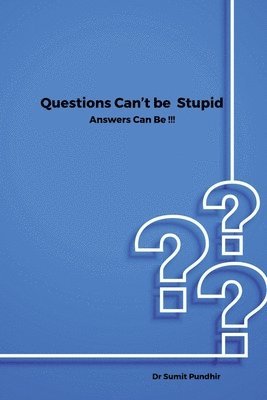 Questions Can't be  Stupid
Answers Can Be !!!

Dr Sumit Pundhir